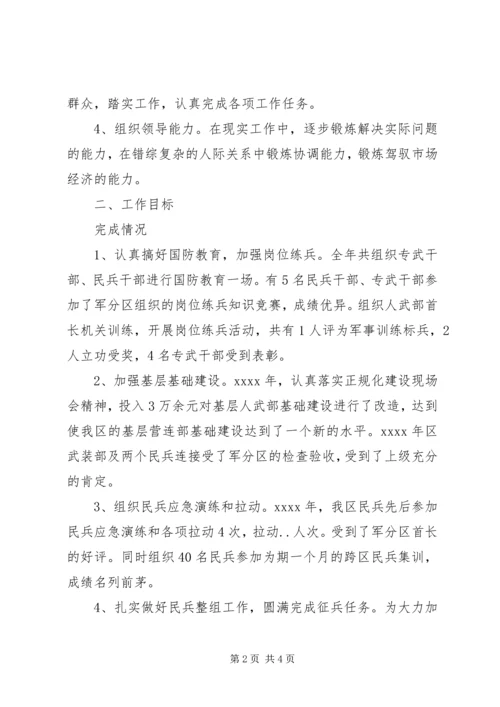 群众，踏实工作，认真完成各项工作任务。

4、组织领导能力。在现实工作中，逐步锻炼解决实际问题的能力，在错综复杂的人际关系中锻炼协调能力，锻炼驾驭市场经济的能力。

二、工作目标

完成情况

1、认真搞好国防教育，加强岗位练兵。全年共组织专武干部、民兵干部进行国防教育一场。有5名民兵干部、专武干部参加了军分区组织的岗位练兵知识竞赛，成绩优异。组织人武部首长机关训练，开展岗位练兵活动，共有1人评为军事训练标兵，2人立功受奖，4名专武干部受到表彰。

2、加强基层基础建设。xxxx年，认真落实正规化建设现场会精神，投入3万余元对基层人武部基础建设进行了改造，达到使我区的基层营连部基础建设达到了一个新的水平。xxxx年区武装部及两个民兵连接受了军分区的检查验收，受到了上级充分的肯定。

3、组织民兵应急演练和拉动。xxxx年，我区民兵先后参加民兵应急演练和各项拉动4次，拉动..人次。受到了军分区首长的好评。同时组织40名民兵参加为期一个月的跨区民兵集训，成绩名列前茅。

4、扎实做好民兵整组工作，圆满完成征兵任务。为大力加

第2页 共4页